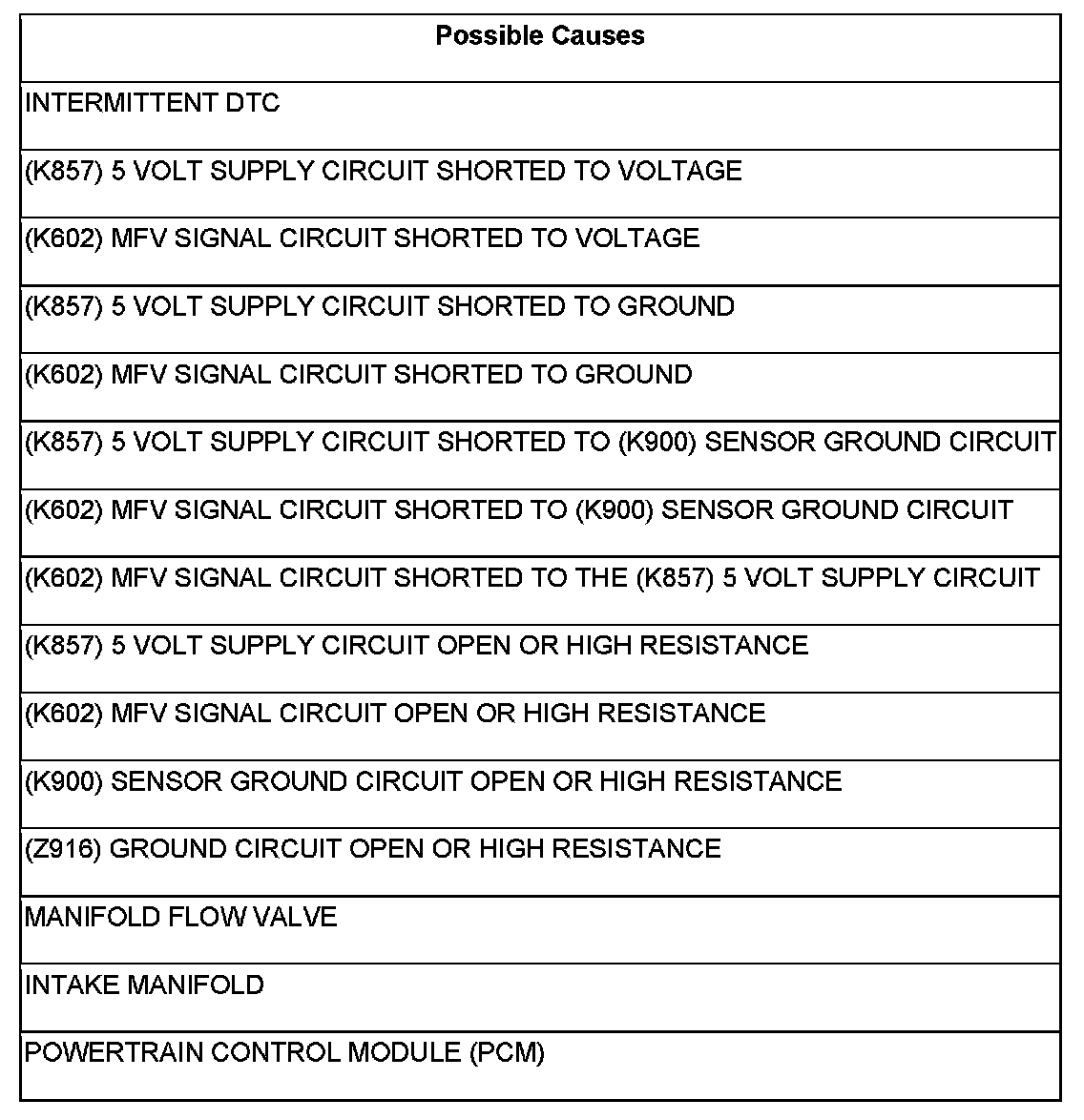 | Possible Causes |
|---|
| INTERMITTENT DTC |
| (K857) 5 VOLT SUPPLY CIRCUIT SHORTED TO VOLTAGE |
| (K602) MFV SIGNAL CIRCUIT SHORTED TO VOLTAGE |
| (K857) 5 VOLT SUPPLY CIRCUIT SHORTED TO GROUND |
| (K602) MFV SIGNAL CIRCUIT SHORTED TO GROUND |
| (K857) 5 VOLT SUPPLY CIRCUIT SHORTED TO (K900) SENSOR GROUND CIRCUIT |
| (K602) MFV SIGNAL CIRCUIT SHORTED TO (K900) SENSOR GROUND CIRCUIT |
| (K602) MFV SIGNAL CIRCUIT SHORTED TO THE (K857) 5 VOLT SUPPLY CIRCUIT |
| (K857) 5 VOLT SUPPLY CIRCUIT OPEN OR HIGH RESISTANCE |
| (K602) MFV SIGNAL CIRCUIT OPEN OR HIGH RESISTANCE |
| (K900) SENSOR GROUND CIRCUIT OPEN OR HIGH RESISTANCE |
| (Z916) GROUND CIRCUIT OPEN OR HIGH RESISTANCE |
| MANIFOLD FLOW VALVE |
| INTAKE MANIFOLD |
| POWERTRAIN CONTROL MODULE (PCM) |